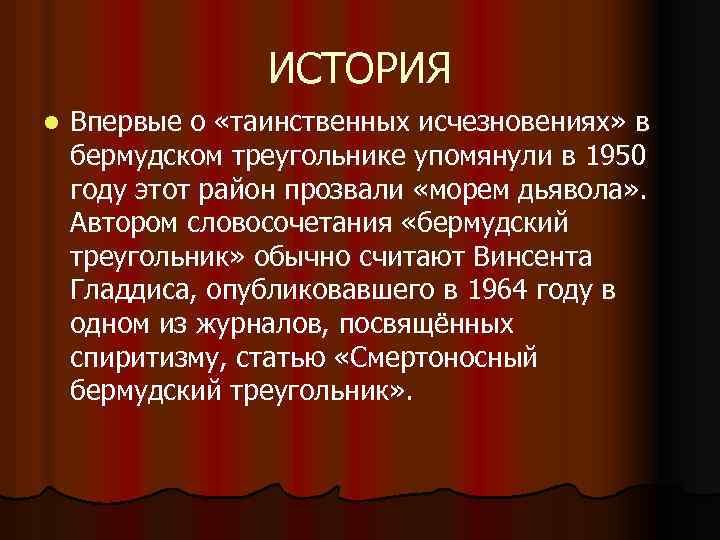 ИСТОРИЯ

Впервые о «таинственных исчезновениях» в бермудском треугольнике упомянули в 1950 году этот район прозвали «морем дьявола». Автором словосочетания «бермудский треугольник» обычно считают Винсента Гладдиса, опубликовавшего в 1964 году в одном из журналов, посвящённых спиритизму, статью «Смертоносный бермудский треугольник».